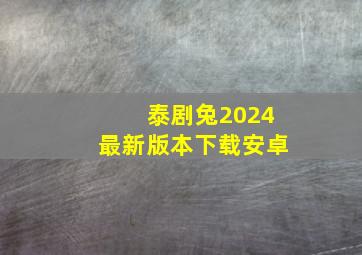 泰剧兔2024
最新版本下载安卓